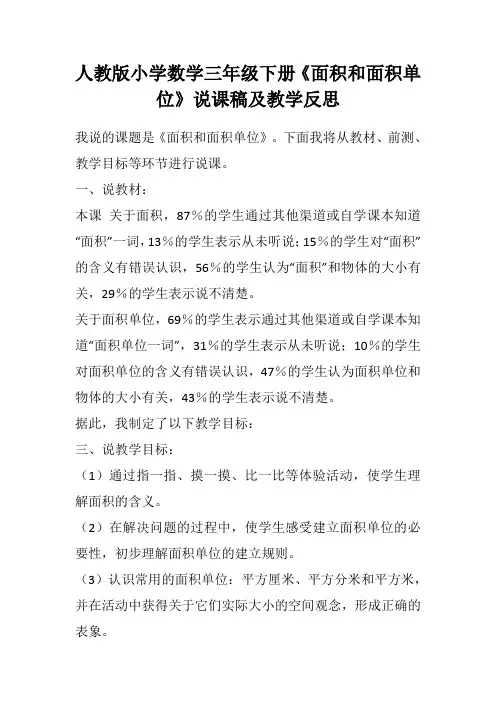 人教版小学数学三年级下册《面积和面积单位》说课稿及教学反思

我说的课题是《面积和面积单位》。下面我将从教材、前测、教学目标等环节进行说课。

一、说教材：

本课 关于面积，87％的学生通过其他渠道或自学课本知道“面积”一词，13％的学生表示从未听说；15％的学生对“面积”的含义有错误认识，56％的学生认为“面积”和物体的大小有关，29％的学生表示说不清楚。

关于面积单位，69％的学生表示通过其他渠道或自学课本知道“面积单位一词”，31％的学生表示从未听说；10％的学生对面积单位的含义有错误认识，47％的学生认为面积单位和物体的大小有关，43％的学生表示说不清楚。

据此，我制定了以下教学目标：

三、说教学目标：

（1）通过指一指、摸一摸、比一比等体验活动，使学生理解面积的含义。

（2）在解决问题的过程中，使学生感受建立面积单位的必要性，初步理解面积单位的建立规则。

（3）认识常用的面积单位：平方厘米、平方分米和平方米，并在活动中获得关于它们实际大小的空间观念，形成正确的表象。